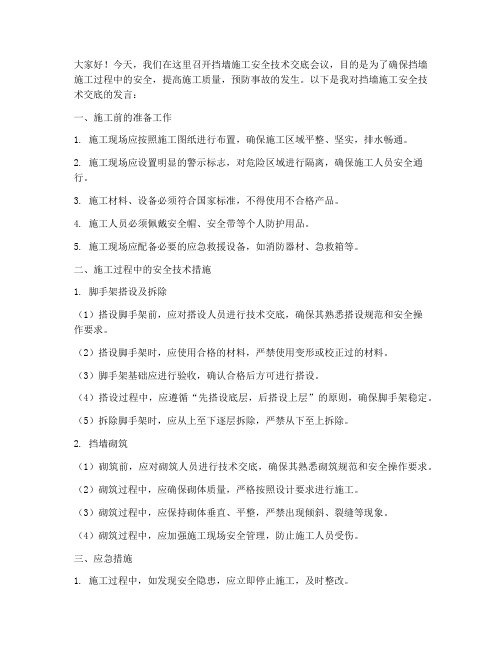 大家好！今天，我们在这里召开挡墙施工安全技术交底会议，目的是为了确保挡墙施工过程中的安全，提高施工质量，预防事故的发生。以下是我对挡墙施工安全技术交底的发言：

一、施工前的准备工作

1. 施工现场应按照施工图纸进行布置，确保施工区域平整、坚实，排水畅通。

2. 施工现场应设置明显的警示标志，对危险区域进行隔离，确保施工人员安全通行。

3. 施工材料、设备必须符合国家标准，不得使用不合格产品。

4. 施工人员必须佩戴安全帽、安全带等个人防护用品。

5. 施工现场应配备必要的应急救援设备，如消防器材、急救箱等。

二、施工过程中的安全技术措施

1. 脚手架搭设及拆除

（1）搭设脚手架前，应对搭设人员进行技术交底，确保其熟悉搭设规范和安全操作要求。

（2）搭设脚手架时，应使用合格的材料，严禁使用变形或校正过的材料。

（3）脚手架基础应进行验收，确认合格后方可进行搭设。

（4）搭设过程中，应遵循“先搭设底层，后搭设上层”的原则，确保脚手架稳定。

（5）拆除脚手架时，应从上至下逐层拆除，严禁从下至上拆除。

2. 挡墙砌筑

（1）砌筑前，应对砌筑人员进行技术交底，确保其熟悉砌筑规范和安全操作要求。

（2）砌筑过程中，应确保砌体质量，严格按照设计要求进行施工。

（3）砌筑过程中，应保持砌体垂直、平整，严禁出现倾斜、裂缝等现象。

（4）砌筑过程中，应加强施工现场安全管理，防止施工人员受伤。

三、应急措施

1. 施工过程中，如发现安全隐患，应立即停止施工，及时整改。